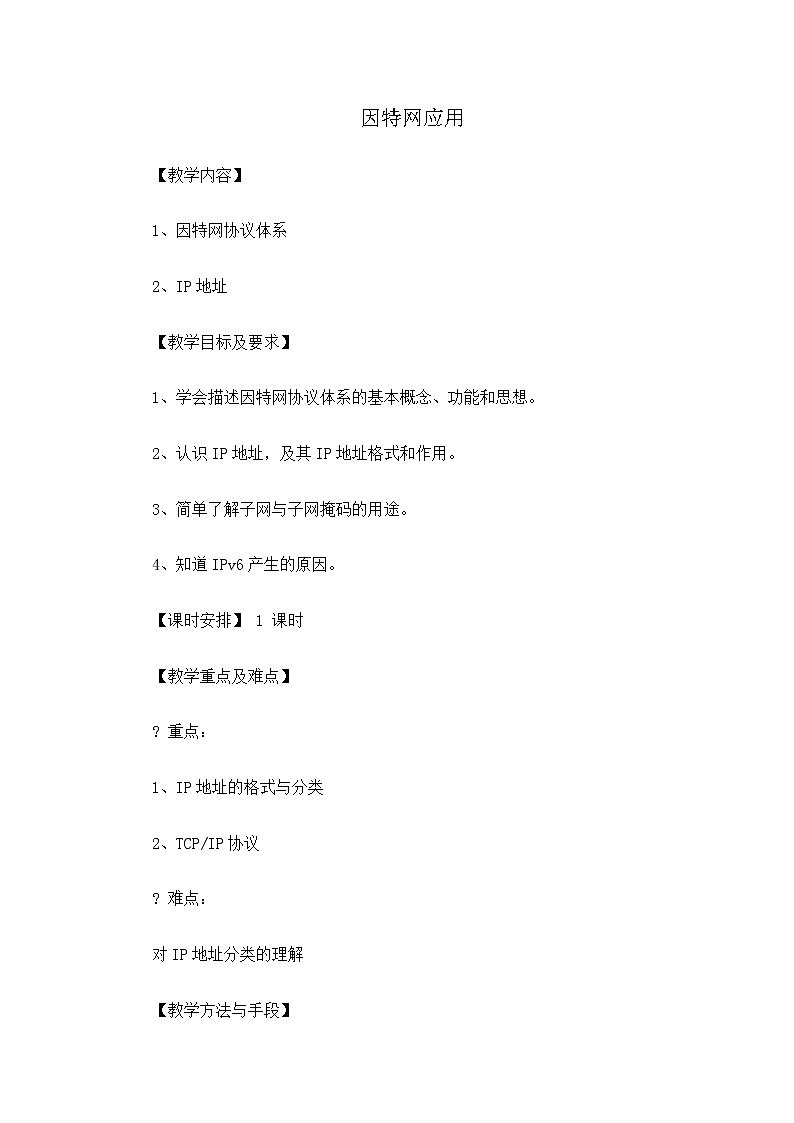 因特网应用

【教学内容】

1、因特网协议体系

2、IP 地址

【教学目标及要求】

1、学会描述因特网协议体系的基本概念、功能和思想。

2、认识 IP 地址，及其 IP 地址格式和作用。

3、简单了解子网与子网掩码的用途。

4、知道 IPv6 产生的原因。

【课时安排】 1 课时

【教学重点及难点】

? 重点：

1、IP 地址的格式与分类

2、TCP/IP 协议

? 难点：

对 IP 地址分类的理解

【教学方法与手段】